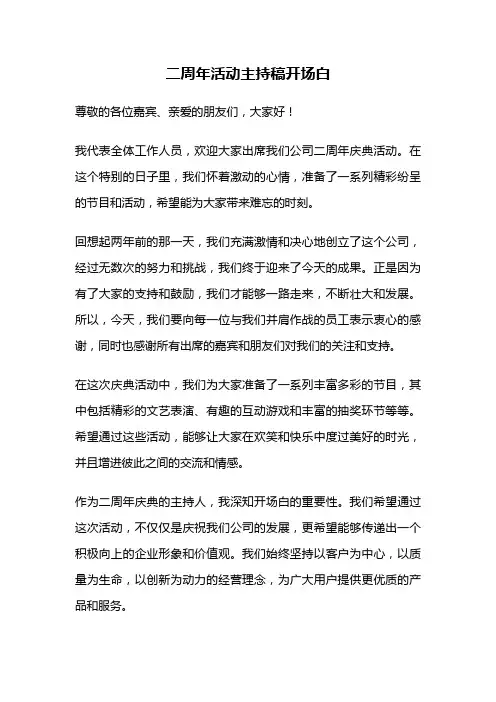 二周年活动主持稿开场白

尊敬的各位嘉宾、亲爱的朋友们，大家好！

我代表全体工作人员，欢迎大家出席我们公司二周年庆典活动。在这个特别的日子里，我们怀着激动的心情，准备了一系列精彩纷呈的节目和活动，希望能为大家带来难忘的时刻。

回想起两年前的那一天，我们充满激情和决心地创立了这个公司，经过无数次的努力和挑战，我们终于迎来了今天的成果。正是因为有了大家的支持和鼓励，我们才能够一路走来，不断壮大和发展。所以，今天，我们要向每一位与我们并肩作战的员工表示衷心的感谢，同时也感谢所有出席的嘉宾和朋友们对我们的关注和支持。

在这次庆典活动中，我们为大家准备了一系列丰富多彩的节目，其中包括精彩的文艺表演、有趣的互动游戏和丰富的抽奖环节等等。希望通过这些活动，能够让大家在欢笑和快乐中度过美好的时光，并且增进彼此之间的交流和情感。

作为二周年庆典的主持人，我深知开场白的重要性。我们希望通过这次活动，不仅仅是庆祝我们公司的发展，更希望能够传递出一个积极向上的企业形象和价值观。我们始终坚持以客户为中心，以质量为生命，以创新为动力的经营理念，为广大用户提供更优质的产品和服务。